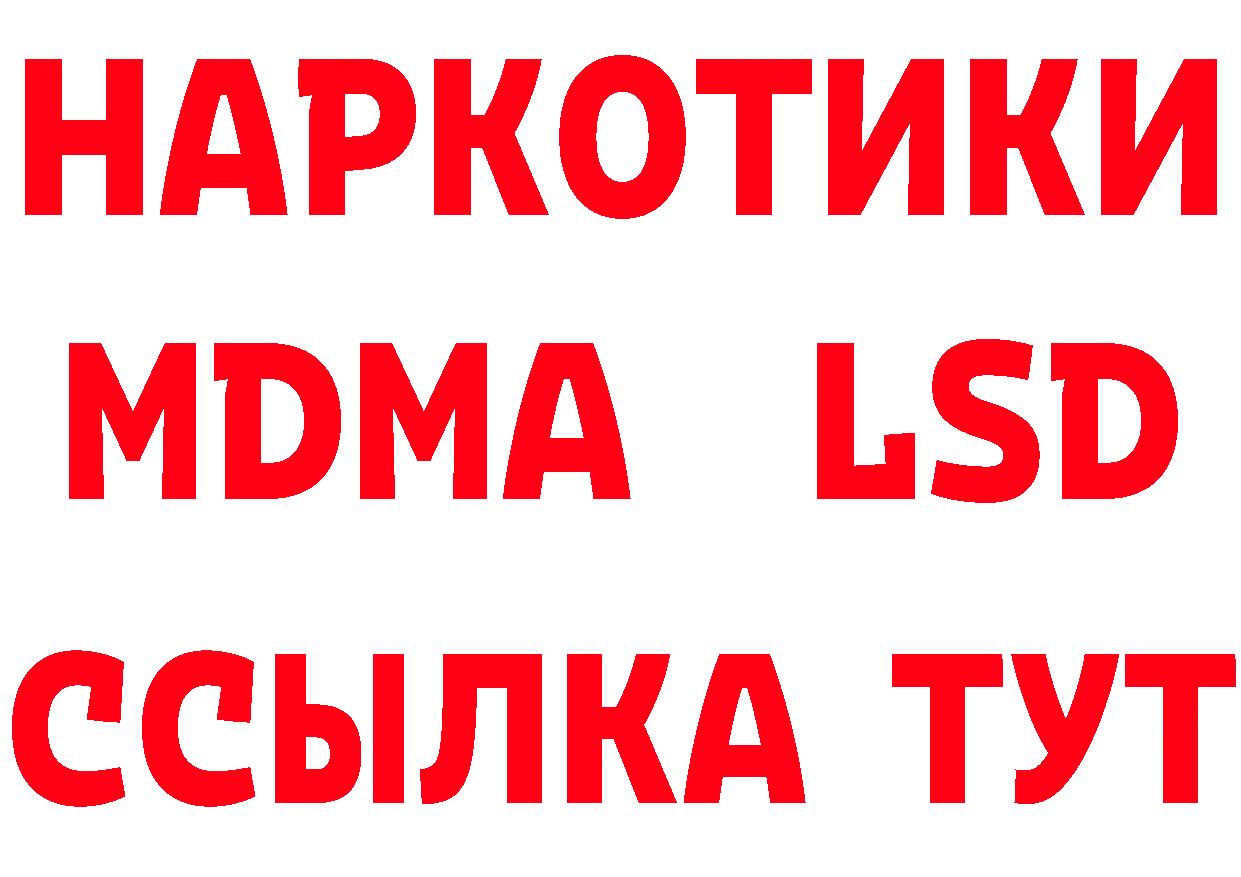 НАРКОТИКИ
MDMA LSD
ССЫЛКА ТУТ